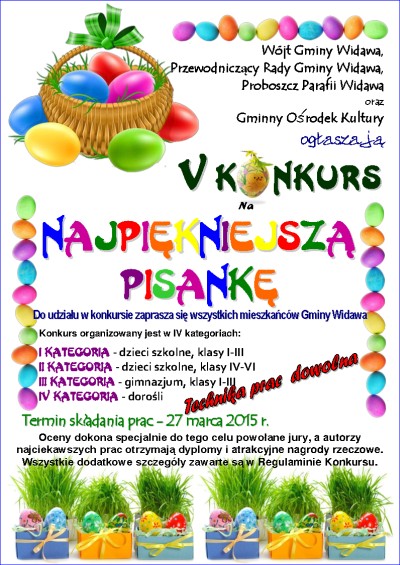 Wójt Gminy Widawa,
Przewodniczący Rady Gminy Widawa,
Proboszcz Parafii Widawa
oraz
Gminny Ośrodek Kultury
ogłaszają

V KONKURS
Na
NAJPIĘKNIEJSZĄ PISANKĘ

Do udziału w konkursie zaprasza się wszystkich mieszkańców Gminy Widawa

Konkurs organizowany jest w IV kategoriach:

I KATEGORIA - dzieci szkolne, klasy I-III
II KATEGORIA - dzieci szkolne, klasy IV-VI
III KATEGORIA - gimnazjum, klasy I-III
IV KATEGORIA - dorośli

Technika prac dowolna

Termin składania prac – 27 marca 2015 r.

Oceny dokona specjalnie do tego celu powołane jury, a autorzy najciekawszych prac otrzymają dyplomy i atrakcyjne nagrody rzeczowe. Wszystkie dodatkowe szczegóły zawarte są w Regulaminie Konkursu.